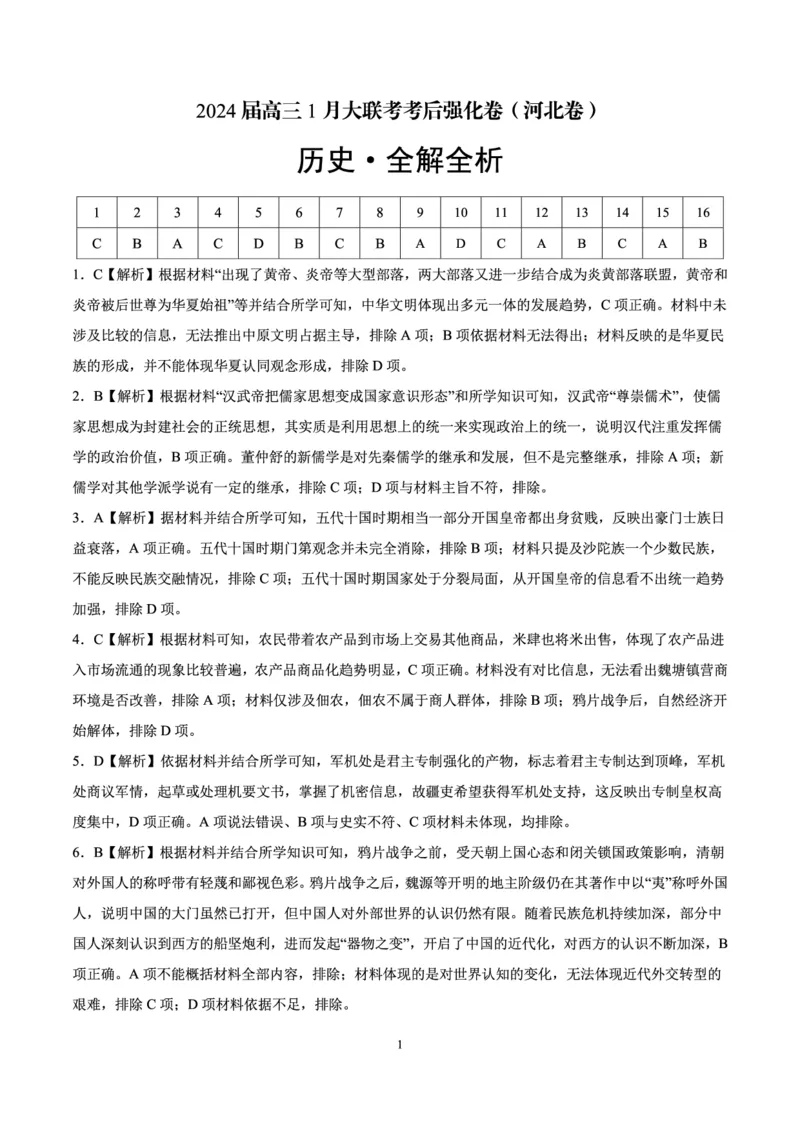 2024 届高三 1 月大联考考后强化卷（河北卷）

历史·全解全析

| 1 | 2 | 3 | 4 | 5 | 6 | 7 | 8 | 9 | 10 | 11 | 12 | 13 | 14 | 15 | 16 |
|---|---|---|---|---|---|---|---|---|---|---|---|---|---|---|---|
| C | B | A | C | D | B | C | B | A | D | C | A | B | C | A | B |

1．C【解析】根据材料“出现了黄帝、炎帝等大型部落，两大部落又进一步结合成为炎黄部落联盟，黄帝和炎帝被后世尊为华夏始祖”等并结合所学可知，中华文明体现出多元一体的发展趋势，C 项正确。材料中未涉及比较的信息，无法推出中原文明占据主导，排除 A 项；B 项依据材料无法得出；材料反映的是华夏民族的形成，并不能体现华夏认同观念形成，排除 D 项。

2．B【解析】根据材料“汉武帝把儒家思想变成国家意识形态”和所学知识可知，汉武帝“尊崇儒术”，使儒家思想成为封建社会的正统思想，其实质是利用思想上的统一来实现政治上的统一，说明汉代注重发挥儒学的政治价值，B 项正确。董仲舒的新儒学是对先秦儒学的继承和发展，但不是完整继承，排除 A 项；新儒学对其他学派学说有一定的继承，排除 C 项；D 项与材料主旨不符，排除。

3．A【解析】据材料并结合所学可知，五代十国时期相当一部分开国皇帝都出身贫贱，反映出豪门士族日益衰落，A 项正确。五代十国时期门第观念并未完全消除，排除 B 项；材料只提及沙陀族一个少数民族，不能反映民族交融情况，排除 C 项；五代十国时期国家处于分裂局面，从开国皇帝的信息看不出统一趋势加强，排除 D 项。

4．C【解析】根据材料可知，农民带着农产品到市场上交易其他商品，米肆也将米出售，体现了农产品进入市场流通的现象比较普遍，农产品商品化趋势明显，C 项正确。材料没有对比信息，无法看出魏塘镇营商环境是否改善，排除 A 项；材料仅涉及佃农，佃农不属于商人群体，排除 B 项；鸦片战争后，自然经济开始解体，排除 D 项。

5．D【解析】依据材料并结合所学可知，军机处是君主专制强化的产物，标志着君主专制达到顶峰，军机处商议军情，起草或处理机要文书，掌握了机密信息，故疆吏希望获得军机处支持，这反映出专制皇权高度集中，D 项正确。A 项说法错误、B 项与史实不符、C 项材料未体现，均排除。

6．B【解析】根据材料并结合所学知识可知，鸦片战争之前，受天朝上国心态和闭关锁国政策影响，清朝对外国人的称呼带有轻蔑和鄙视色彩。鸦片战争之后，魏源等开明的地主阶级仍在其著作中以“夷”称呼外国人，说明中国的大门虽然已打开，但中国人对外部世界的认识仍然有限。随着民族危机持续加深，部分中国人深刻认识到西方的船坚炮利，进而发起“器物之变”，开启了中国的近代化，对西方的认识不断加深，B 项正确。A 项不能概括材料全部内容，排除；材料体现的是对世界认知的变化，无法体现近代外交转型的艰难，排除 C 项；D 项材料依据不足，排除。

1